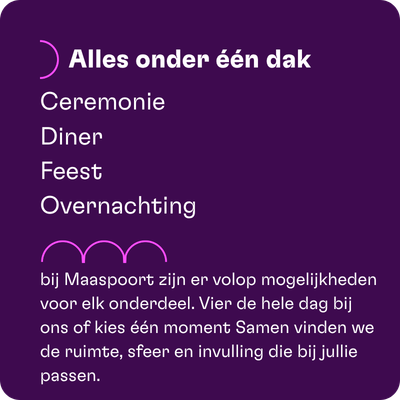 Alles onder één dak

Ceremonie
Diner
Feest
Overnachting

bij Maaspoort zijn er volop mogelijkheden voor elk onderdeel. Vier de hele dag bij ons of kies één moment Samen vinden we de ruimte, sfeer en invulling die bij jullie passen.